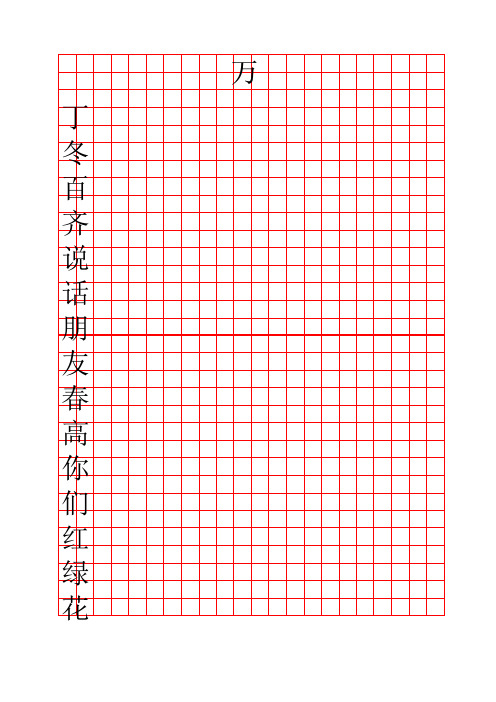 万

丁
冬
百
齐
说
话
朋
友
春
高
你
们
红
绿
花